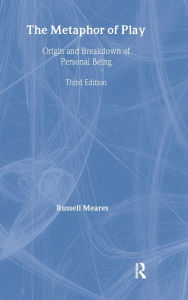 The Metaphor of Play

Origin and Breakdown of Personal Being

Third Edition

Russell Meares

R